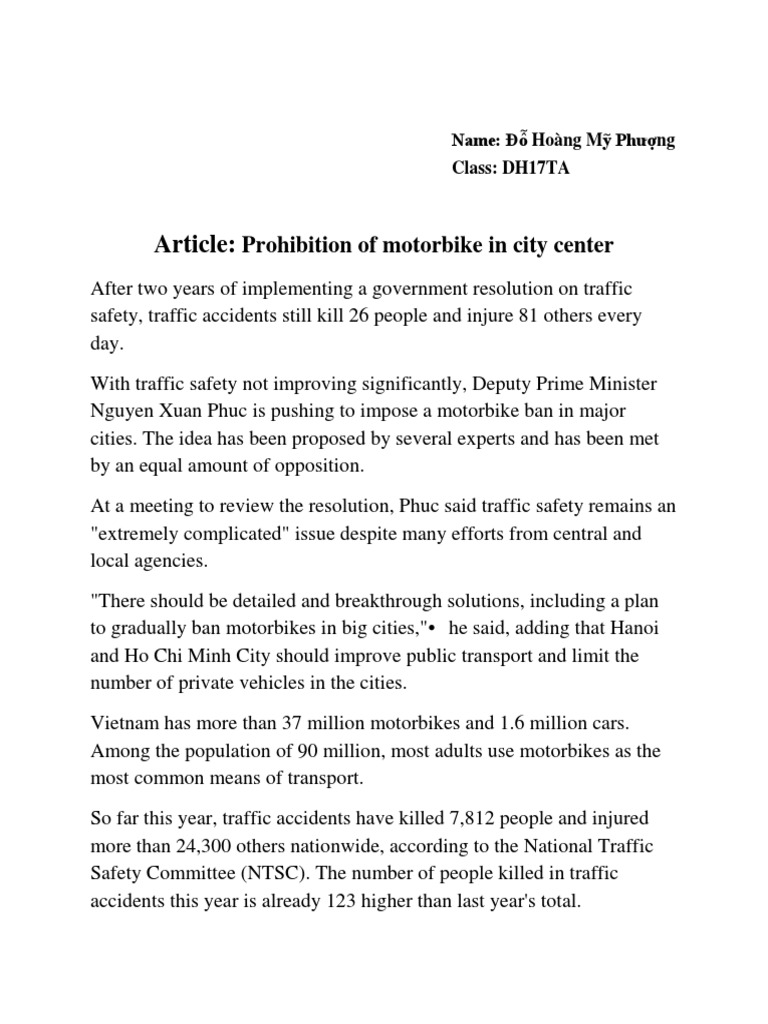 Name: Đỗ Hoàng Mỹ Phượng
Class: DH17TA

Article: Prohibition of motorbike in city center

After two years of implementing a government resolution on traffic safety, traffic accidents still kill 26 people and injure 81 others every day.

With traffic safety not improving significantly, Deputy Prime Minister Nguyen Xuan Phuc is pushing to impose a motorbike ban in major cities. The idea has been proposed by several experts and has been met by an equal amount of opposition.

At a meeting to review the resolution, Phuc said traffic safety remains an "extremely complicated" issue despite many efforts from central and local agencies.

"There should be detailed and breakthrough solutions, including a plan to gradually ban motorbikes in big cities,"• he said, adding that Hanoi and Ho Chi Minh City should improve public transport and limit the number of private vehicles in the cities.

Vietnam has more than 37 million motorbikes and 1.6 million cars. Among the population of 90 million, most adults use motorbikes as the most common means of transport.

So far this year, traffic accidents have killed 7,812 people and injured more than 24,300 others nationwide, according to the National Traffic Safety Committee (NTSC). The number of people killed in traffic accidents this year is already 123 higher than last year's total.